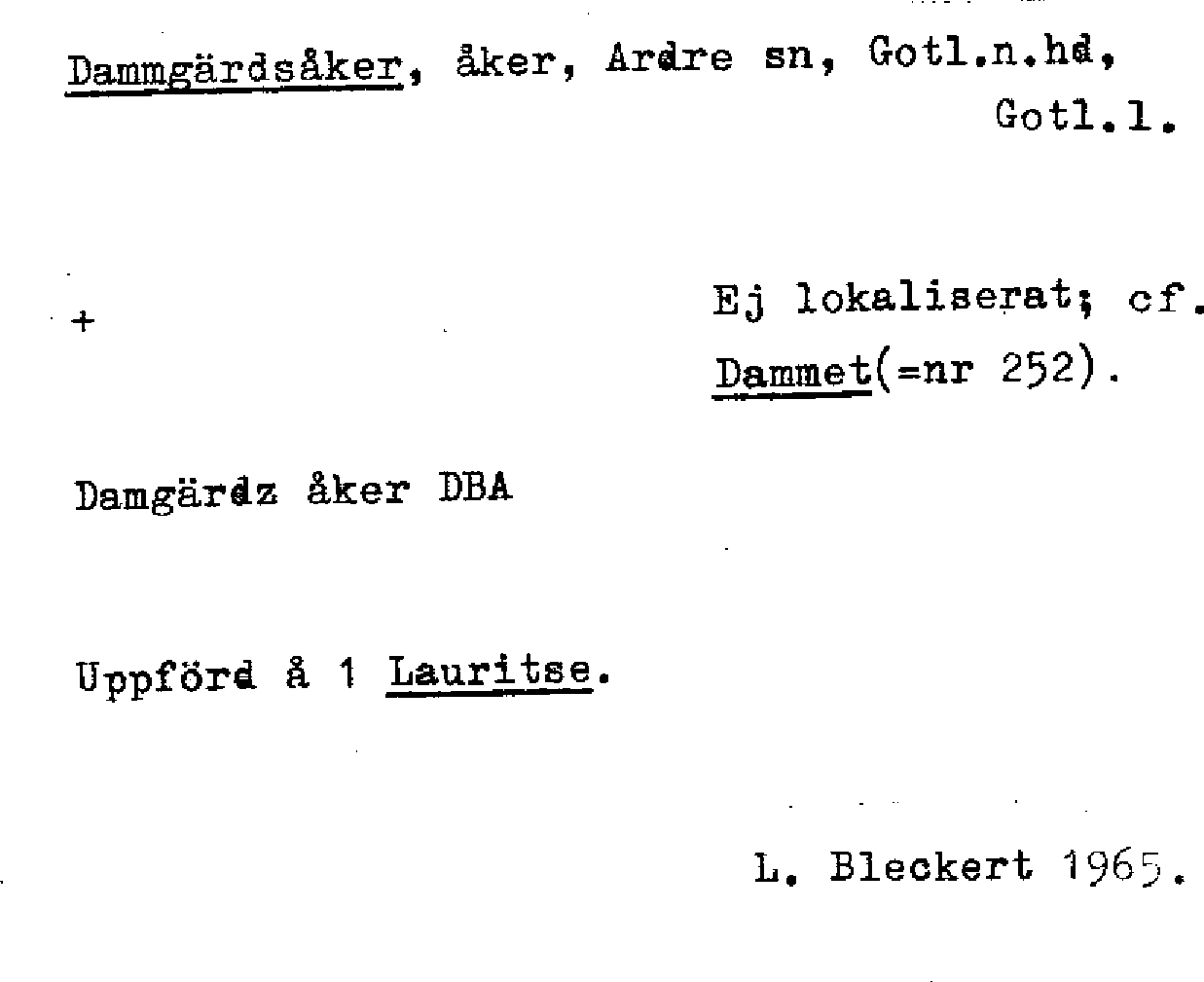 Dammgärdsåker, åker, Ardre sn, Gotl.n.hd,
Gotl.l.

+

Ej lokaliserat; cf.
Dammet(=nr 252).

Damgärdz åker DBA

Uppförd å 1 Lauritse.

L. Bleckert 1965.